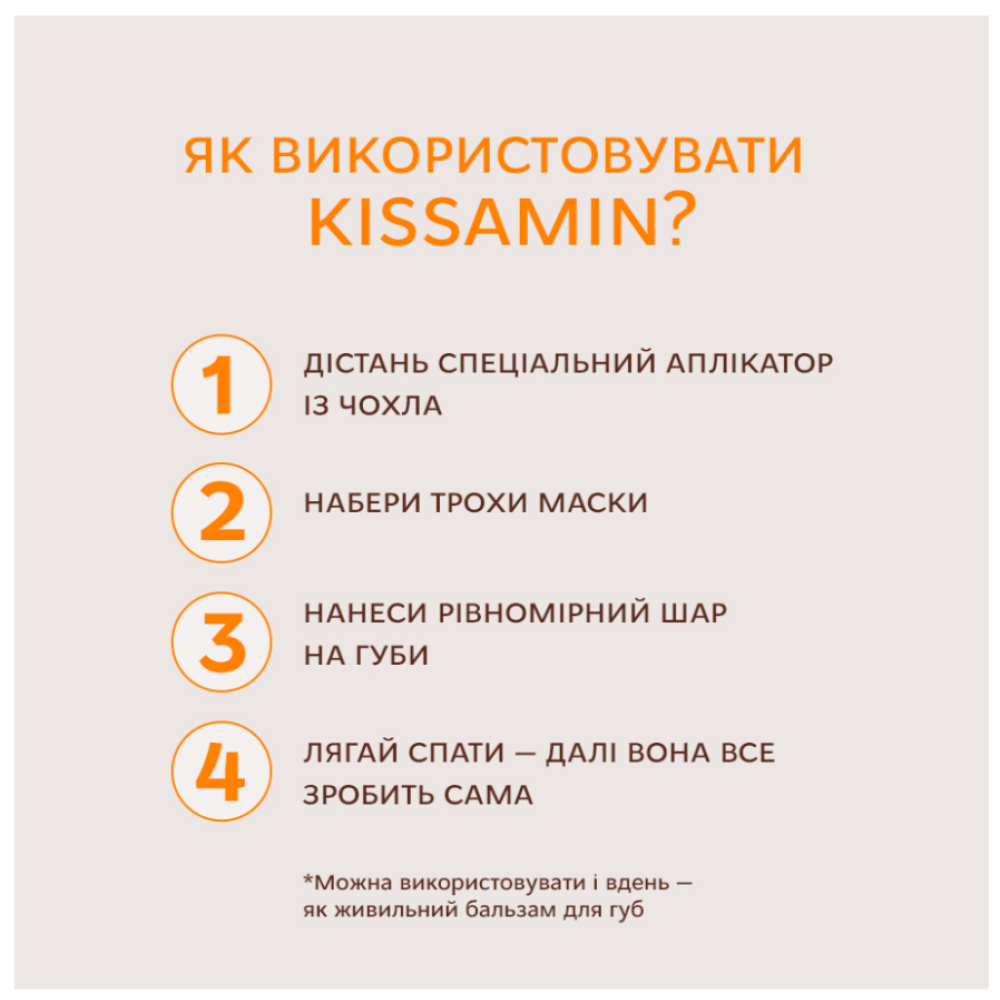 ЯК ВИКОРИСТОВУВАТИ KISSAMIN?

1 ДІСТАНЬ СПЕЦІАЛЬНИЙ АПЛІКАТОР ІЗ ЧОХЛА

2 НАБЕРИ ТРОХИ МАСКИ

3 НАНЕСИ РІВНОМІРНИЙ ШАР НА ГУБИ

4 ЛЯГАЙ СПАТИ — ДАЛІ ВОНА ВСЕ ЗРОБИТЬ САМА

*Можна використовувати і вдень — як живильний бальзам для губ